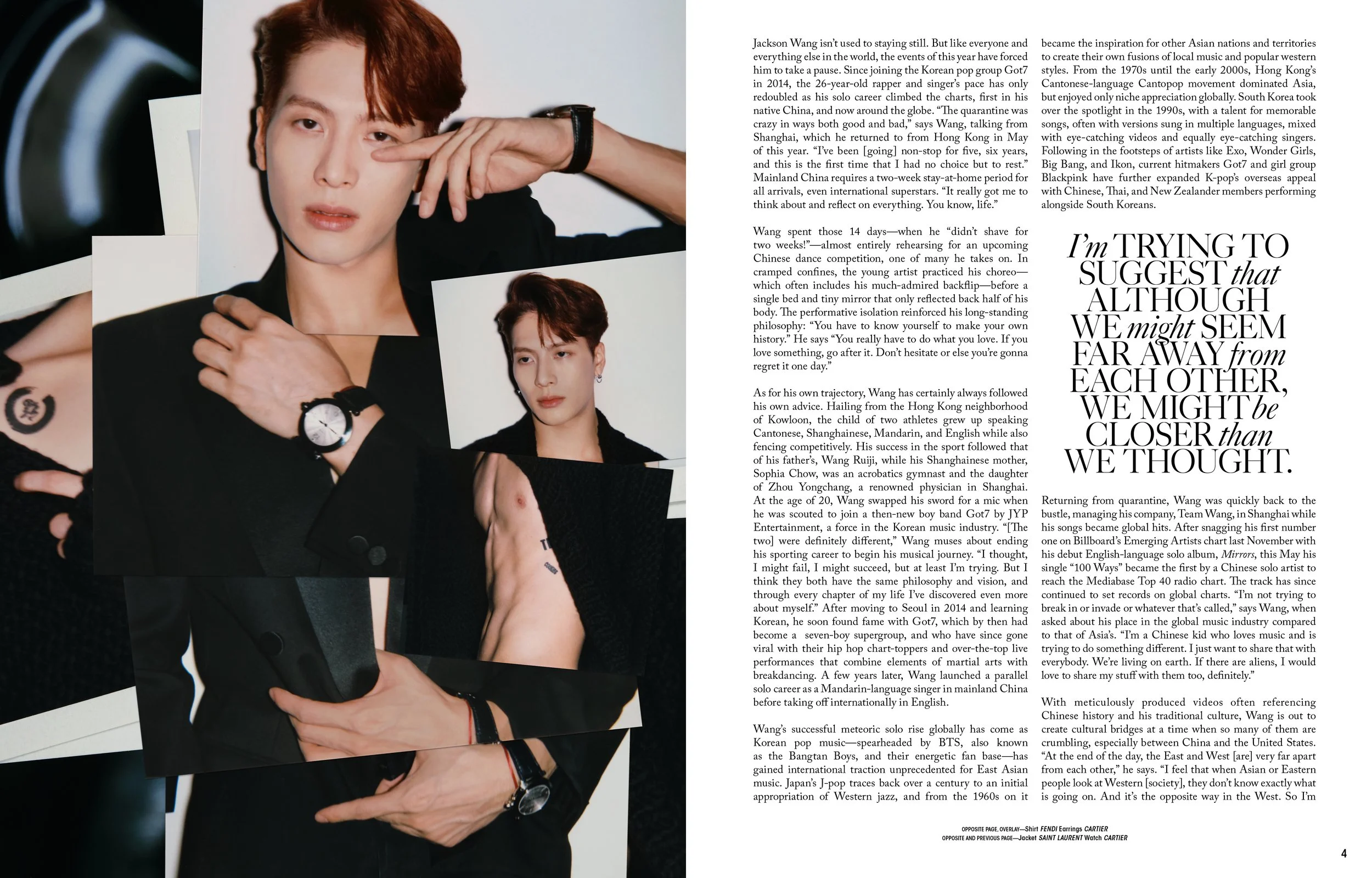 Jackson Wang isn't used to staying still. But like everyone and everything else in the world, the events of this year have forced him to take a pause. Since joining the Korean pop group Got7 in 2014, the 26-year-old rapper and singer's pace has only redoubled as his solo career climbed the charts, first in his native China, and now around the globe. "The quarantine was crazy in ways both good and bad," says Wang, talking from Shanghai, which he returned to from Hong Kong in May of this year. "I've been [going] non-stop for five, six years, and this is the first time that I had no choice but to rest." Mainland China requires a two-week stay-at-home period for all arrivals, even international superstars. "It really got me to think about and reflect on everything. You know, life."

Wang spent those 14 days—when he "didn't shave for two weeks!"—almost entirely rehearsing for an upcoming Chinese dance competition, one of many he takes on. In cramped confines, the young artist practiced his choreo—which often includes his much-admired backflip—before a single bed and tiny mirror that only reflected back half of his body. The performative isolation reinforced his long-standing philosophy: "You have to know yourself to make your own history." He says "You really have to do what you love. If you love something, go after it. Don't hesitate or else you're gonna regret it one day."

As for his own trajectory, Wang has certainly always followed his own advice. Hailing from the Hong Kong neighborhood of Kowloon, the child of two athletes grew up speaking Cantonese, Shanghainese, Mandarin, and English while also fencing competitively. His success in the sport followed that of his father's, Wang Ruiji, while his Shanghainese mother, Sophia Chow, was an acrobatics gymnast and the daughter of Zhou Yongchang, a renowned physician in Shanghai. At the age of 20, Wang swapped his sword for a mic when he was scouted to join a then-new boy band Got7 by JYP Entertainment, a force in the Korean music industry. "[The two] were definitely different," Wang muses about ending his sporting career to begin his musical journey. "I thought, I might fail, I might succeed, but at least I'm trying. But I think they both have the same philosophy and vision, and through every chapter of my life I've discovered even more about myself." After moving to Seoul in 2014 and learning Korean, he soon found fame with Got7, which by then had become a seven-boy supergroup, and who have since gone viral with their hip hop chart-toppers and over-the-top live performances that combine elements of martial arts with breakdancing. A few years later, Wang launched a parallel solo career as a Mandarin-language singer in mainland China before taking off internationally in English.

Wang's successful meteoric solo rise globally has come as Korean pop music—spearheaded by BTS, also known as the Bangtan Boys, and their energetic fan base—has gained international traction unprecedented for East Asian music. Japan's J-pop traces back over a century to an initial appropriation of Western jazz, and from the 1960s on it became the inspiration for other Asian nations and territories to create their own fusions of local music and popular western styles. From the 1970s until the early 2000s, Hong Kong's Cantonese-language Cantopop movement dominated Asia, but enjoyed only niche appreciation globally. South Korea took over the spotlight in the 1990s, with a talent for memorable songs, often with versions sung in multiple languages, mixed with eye-catching videos and equally eye-catching singers. Following in the footsteps of artists like Exo, Wonder Girls, Big Bang, and Ikon, current hitmakers Got7 and girl group Blackpink have further expanded K-pop's overseas appeal with Chinese, Thai, and New Zealander members performing alongside South Koreans.

I'm TRYING TO SUGGEST that ALTHOUGH WE might SEEM FAR AWAY from EACH OTHER, WE MIGHT be CLOSER than WE THOUGHT.

Returning from quarantine, Wang was quickly back to the bustle, managing his company, Team Wang, in Shanghai while his songs became global hits. After snagging his first number one on Billboard's Emerging Artists chart last November with his debut English-language solo album, Mirrors, this May his single "100 Ways" became the first by a Chinese solo artist to reach the Mediabase Top 40 radio chart. The track has since continued to set records on global charts. "I'm not trying to break in or invade or whatever that's called," says Wang, when asked about his place in the global music industry compared to that of Asia's. "I'm a Chinese kid who loves music and is trying to do something different. I just want to share that with everybody. We're living on earth. If there are aliens, I would love to share my stuff with them too, definitely."

With meticulously produced videos often referencing Chinese history and his traditional culture, Wang is out to create cultural bridges at a time when so many of them are crumbling, especially between China and the United States. "At the end of the day, the East and West [are] very far apart from each other," he says. "I feel that when Asian or Eastern people look at Western [society], they don't know exactly what is going on. And it's the opposite way in the West. So I'm

OPPOSITE PAGE, OVERLAY—Shirt FENDI Earrings CARTIER
OPPOSITE AND PREVIOUS PAGE—Jacket SAINT LAURENT Watch CARTIER

4